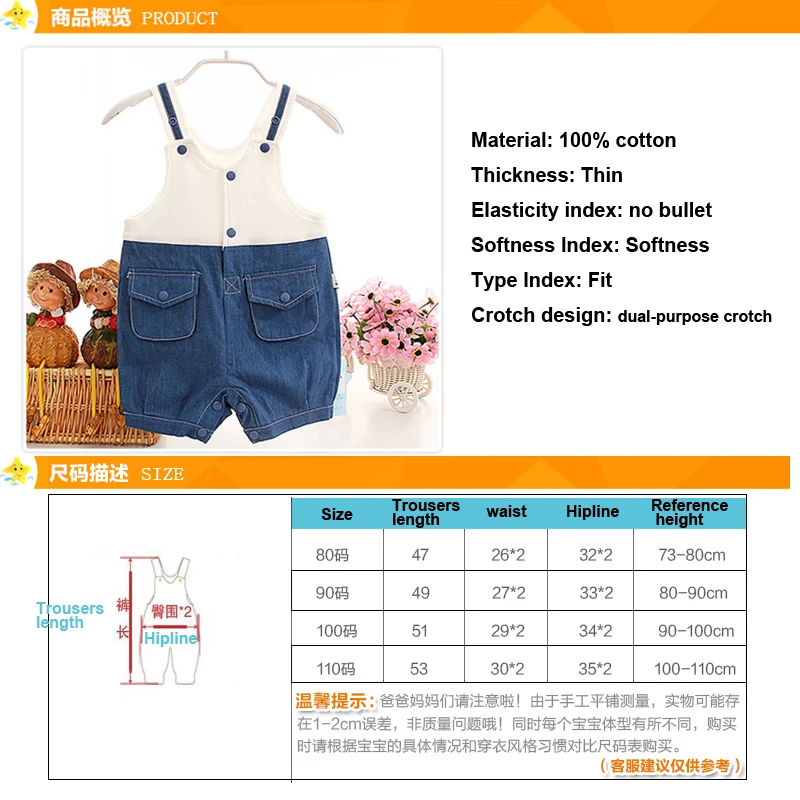 商品概览 PRODUCT

Material: 100% cotton

Thickness: Thin

Elasticity index: no bullet

Softness Index: Softness

Type Index: Fit

Crotch design: dual-purpose crotch

尺码描述 SIZE

Trousers length

裤长

臀围*2

Hipline

| Size | Trousers length | waist | Hipline | Reference height |
|---|---|---|---|---|
| 80码 | 47 | 26*2 | 32*2 | 73-80cm |
| 90码 | 49 | 27*2 | 33*2 | 80-90cm |
| 100码 | 51 | 29*2 | 34*2 | 90-100cm |
| 110码 | 53 | 30*2 | 35*2 | 100-110cm |

温馨提示：爸爸妈妈们请注意啦！由于手工平铺测量，实物可能存在1-2cm误差，非质量问题哦！同时每个宝宝体型有所不同，购买时请根据宝宝的具体情况和穿衣风格习惯对比尺码表购买。

（客服建议仅供参考）